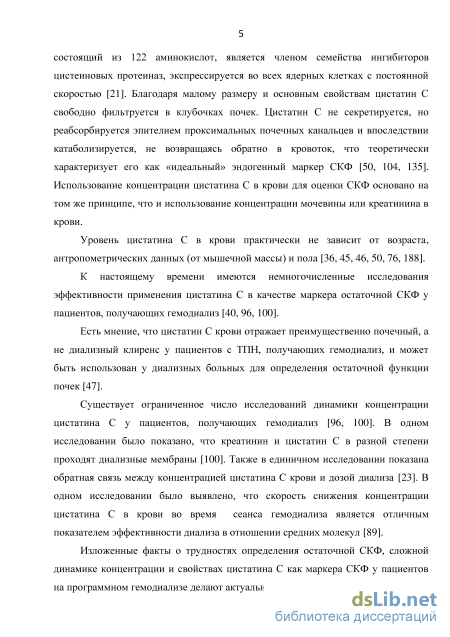 5

состоящий из 122 аминокислот, является членом семейства ингибиторов цистеиновых протеиназ, экспрессируется во всех ядерных клетках с постоянной скоростью [21]. Благодаря малому размеру и основным свойствам цистатин С свободно фильтруется в клубочках почек. Цистатин С не секретируется, но реабсорбируется эпителием проксимальных почечных канальцев и впоследствии катаболизируется, не возвращаясь обратно в кровоток, что теоретически характеризует его как «идеальный» эндогенный маркер СКФ [50, 104, 135]. Использование концентрации цистатина С в крови для оценки СКФ основано на том же принципе, что и использование концентрации мочевины или креатинина в крови.

Уровень цистатина С в крови практически не зависит от возраста, антропометрических данных (от мышечной массы) и пола [36, 45, 46, 50, 76, 188].

К настоящему времени имеются немногочисленные исследования эффективности применения цистатина С в качестве маркера остаточной СКФ у пациентов, получающих гемодиализ [40, 96, 100].

Есть мнение, что цистатин С крови отражает преимущественно почечный, а не диализный клиренс у пациентов с ТПН, получающих гемодиализ, и может быть использован у диализных больных для определения остаточной функции почек [47].

Существует ограниченное число исследований динамики концентрации цистатина С у пациентов, получающих гемодиализ [96, 100]. В одном исследовании было показано, что креатинин и цистатин С в разной степени проходят диализные мембраны [100]. Также в единичном исследовании показана обратная связь между концентрацией цистатина С крови и дозой диализа [23]. В одном исследовании было выявлено, что скорость снижения концентрации цистатина С в крови во время сеанса гемодиализа является отличным показателем эффективности диализа в отношении средних молекул [89].

Изложенные факты о трудностях определения остаточной СКФ, сложной динамике концентрации и свойствах цистатина С как маркера СКФ у пациентов на программном гемодиализе делают актуальн

dsLib.net
библиотека диссертаций